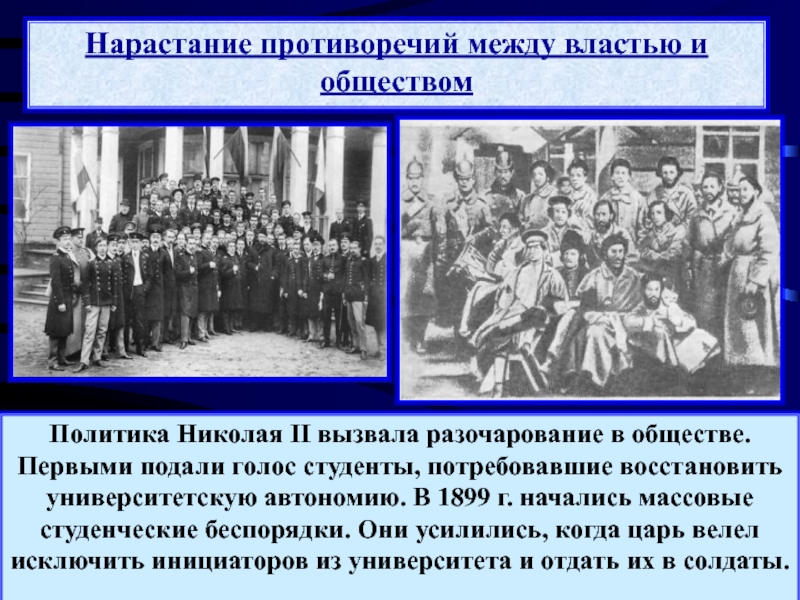 Нарастание противоречий между властью и обществом

Политика Николая II вызвала разочарование в обществе. Первыми подали голос студенты, потребовавшие восстановить университетскую автономию. В 1899 г. начались массовые студенческие беспорядки. Они усилились, когда царь велел исключить инициаторов из университета и отдать их в солдаты.